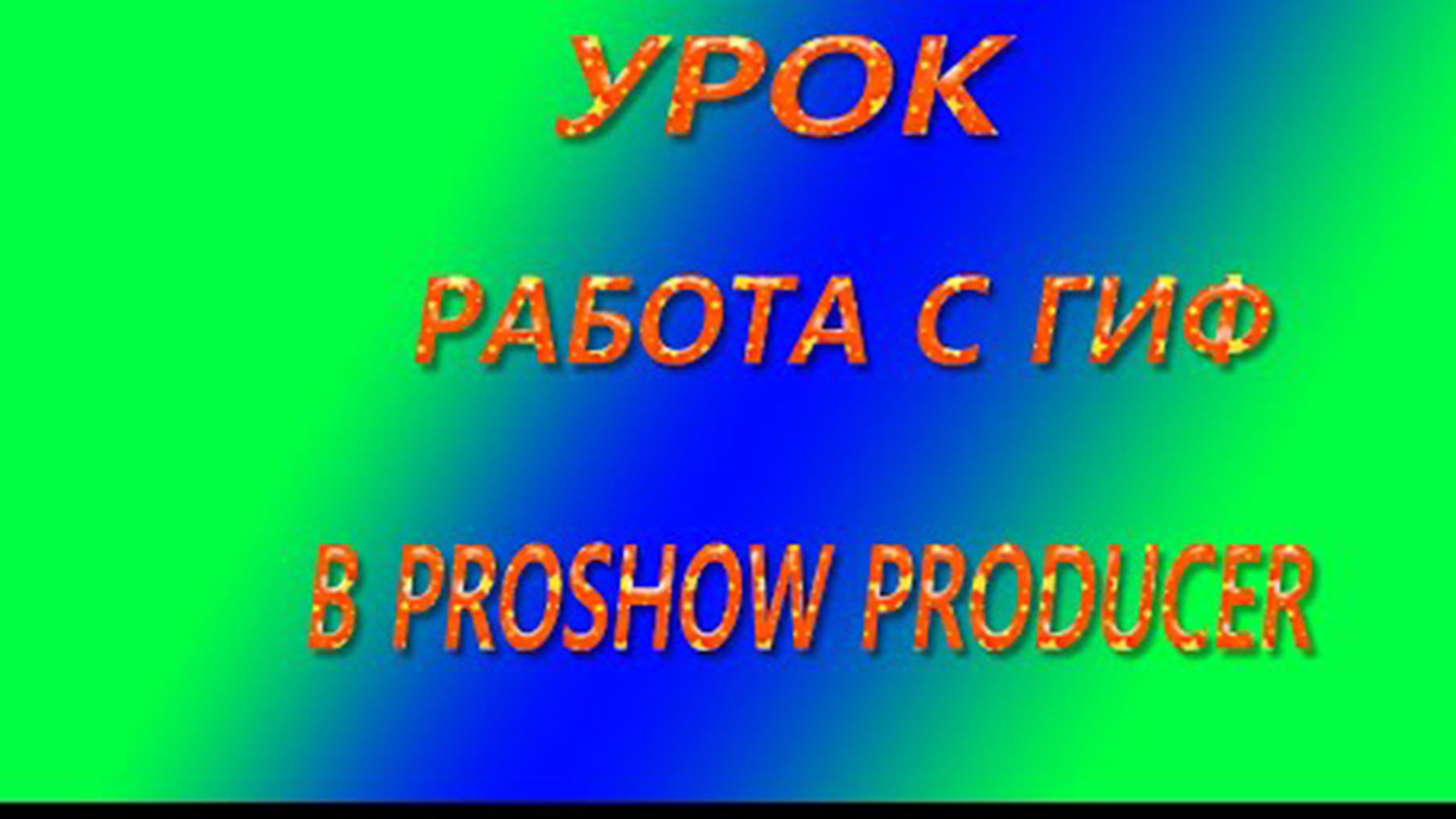 УРОК

РАБОТА С ГИФ

В PROSHOW PRODUCER